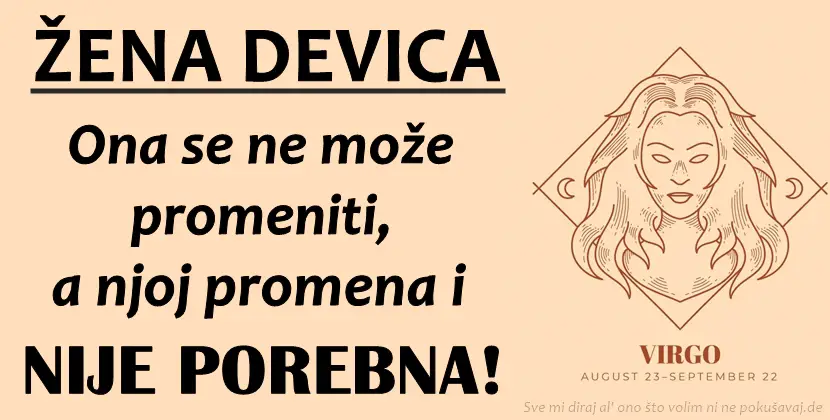 ŽENA DEVICA

Ona se ne može promeniti, a njoj promena i NIJE POREBNA!

VIRGO
AUGUST 23–SEPTEMBER 22

Sve mi diraj al' ono što volim ni ne pokušavaj.de